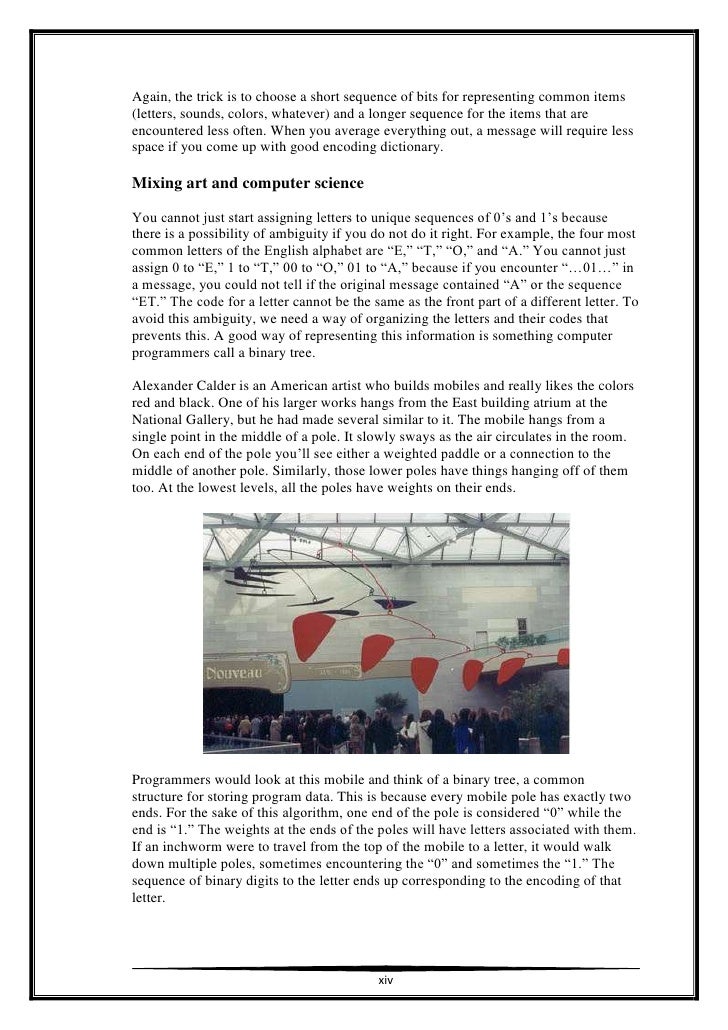 Again, the trick is to choose a short sequence of bits for representing common items (letters, sounds, colors, whatever) and a longer sequence for the items that are encountered less often. When you average everything out, a message will require less space if you come up with good encoding dictionary.

Mixing art and computer science

You cannot just start assigning letters to unique sequences of 0's and 1's because there is a possibility of ambiguity if you do not do it right. For example, the four most common letters of the English alphabet are "E," "T," "O," and "A." You cannot just assign 0 to "E," 1 to "T," 00 to "O," 01 to "A," because if you encounter "…01…" in a message, you could not tell if the original message contained "A" or the sequence "ET." The code for a letter cannot be the same as the front part of a different letter. To avoid this ambiguity, we need a way of organizing the letters and their codes that prevents this. A good way of representing this information is something computer programmers call a binary tree.

Alexander Calder is an American artist who builds mobiles and really likes the colors red and black. One of his larger works hangs from the East building atrium at the National Gallery, but he had made several similar to it. The mobile hangs from a single point in the middle of a pole. It slowly sways as the air circulates in the room. On each end of the pole you'll see either a weighted paddle or a connection to the middle of another pole. Similarly, those lower poles have things hanging off of them too. At the lowest levels, all the poles have weights on their ends.

Nouveau

Programmers would look at this mobile and think of a binary tree, a common structure for storing program data. This is because every mobile pole has exactly two ends. For the sake of this algorithm, one end of the pole is considered "0" while the end is "1." The weights at the ends of the poles will have letters associated with them. If an inchworm were to travel from the top of the mobile to a letter, it would walk down multiple poles, sometimes encountering the "0" and sometimes the "1." The sequence of binary digits to the letter ends up corresponding to the encoding of that letter.

xiv